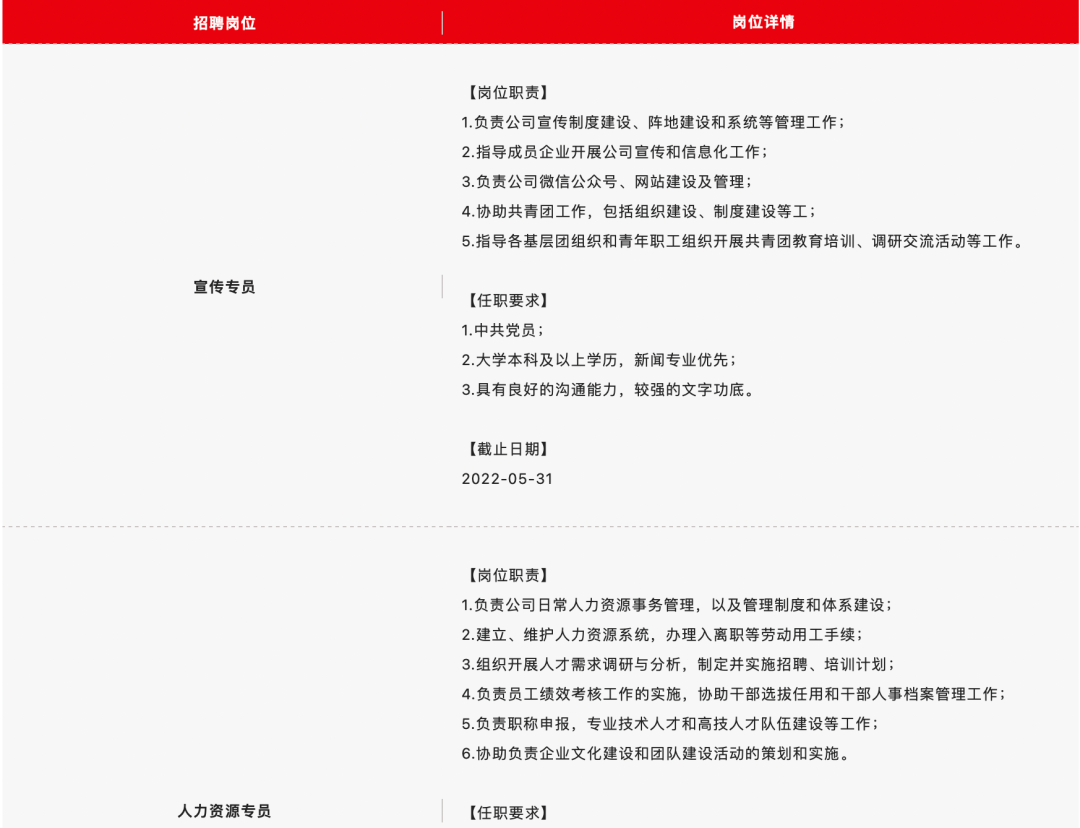 | 招聘岗位 | 岗位详情 |
|---|---|
| 宣传专员 | 【岗位职责】<br>1.负责公司宣传制度建设、阵地建设和系统等管理工作；<br>2.指导成员企业开展公司宣传和信息化工作；<br>3.负责公司微信公众号、网站建设及管理；<br>4.协助共青团工作，包括组织建设、制度建设等工；<br>5.指导各基层团组织和青年职工组织开展共青团教育培训、调研交流活动等工作。<br><br>【任职要求】<br>1.中共党员；<br>2.大学本科及以上学历，新闻专业优先；<br>3.具有良好的沟通能力，较强的文字功底。<br><br>【截止日期】<br>2022-05-31 |
| 人力资源专员 | 【岗位职责】<br>1.负责公司日常人力资源事务管理，以及管理制度和体系建设；<br>2.建立、维护人力资源系统，办理入离职等劳动用工手续；<br>3.组织开展人才需求调研与分析，制定并实施招聘、培训计划；<br>4.负责员工绩效考核工作的实施，协助干部选拔任用和干部人事档案管理工作；<br>5.负责职称申报，专业技术人才和高技人才队伍建设等工作；<br>6.协助负责企业文化建设和团队建设活动的策划和实施。<br><br>【任职要求】 |